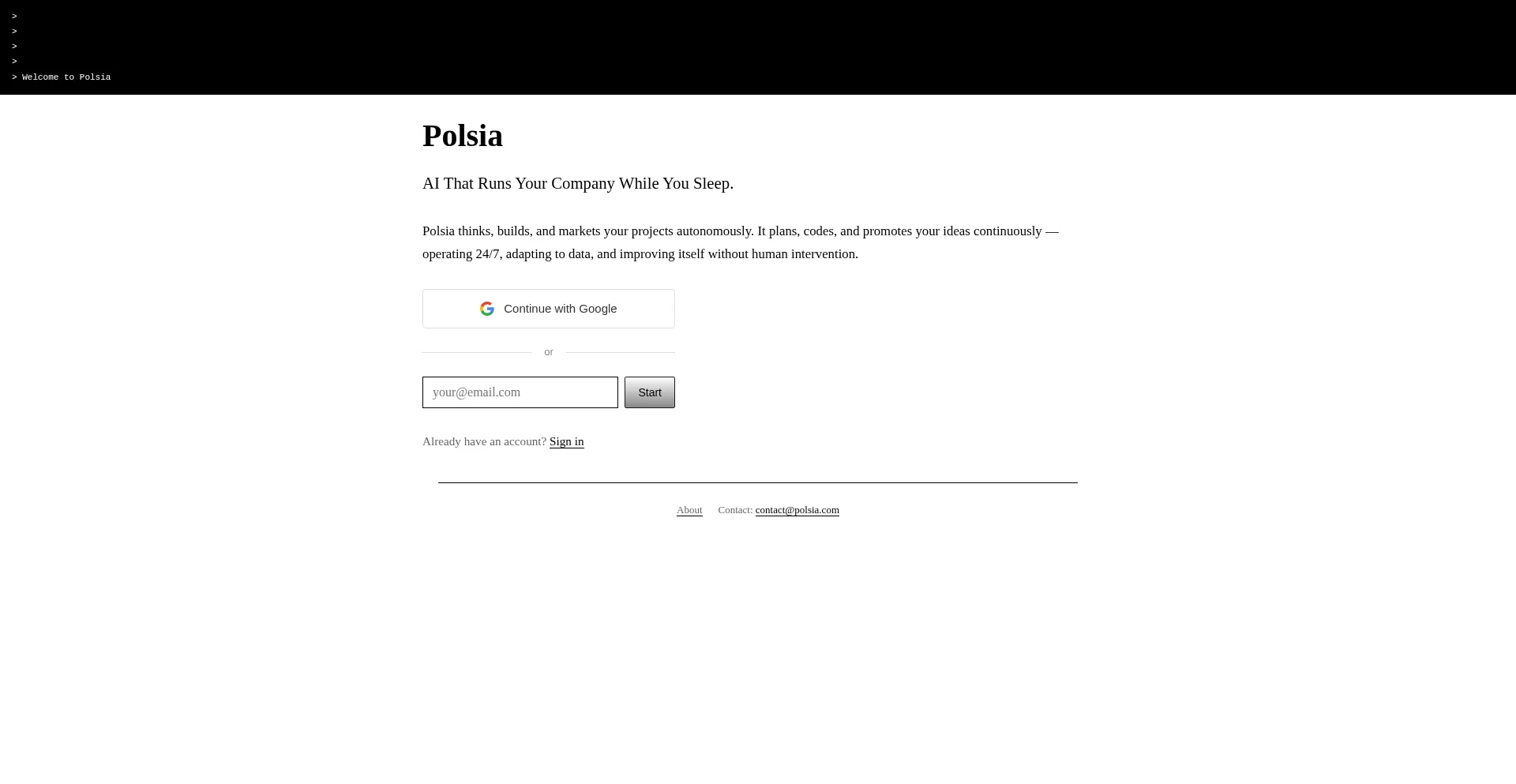 >
>
>
>
> Welcome to Polsia

Polsia

AI That Runs Your Company While You Sleep.

Polsia thinks, builds, and markets your projects autonomously. It plans, codes, and promotes your ideas continuously — operating 24/7, adapting to data, and improving itself without human intervention.

Continue with Google

or

your@email.com

Start

Already have an account? Sign in

About

Contact: contact@polsia.com